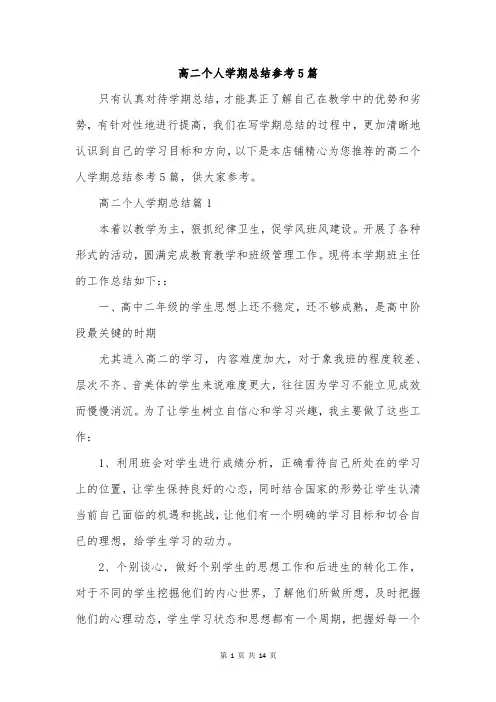 高二个人学期总结参考5篇

只有认真对待学期总结，才能真正了解自己在教学中的优势和劣势，有针对性地进行提高，我们在写学期总结的过程中，更加清晰地认识到自己的学习目标和方向，以下是本店铺精心为您推荐的高二个人学期总结参考5篇，供大家参考。

高二个人学期总结篇1

本着以教学为主，狠抓纪律卫生，促学风班风建设。开展了各种形式的活动，圆满完成教育教学和班级管理工作。现将本学期班主任的工作总结如下：:

一、高中二年级的学生思想上还不稳定，还不够成熟，是高中阶段最关键的时期

尤其进入高二的学习，内容难度加大，对于象我班的程度较差、层次不齐、音美体的学生来说难度更大，往往因为学习不能立见成效而慢慢消沉。为了让学生树立自信心和学习兴趣，我主要做了这些工作：

1、利用班会对学生进行成绩分析，正确看待自己所处在的学习上的位置，让学生保持良好的心态，同时结合国家的形势让学生认清当前自己面临的机遇和挑战，让他们有一个明确的学习目标和切合自己的理想，给学生学习的动力。

2、个别谈心，做好个别学生的思想工作和后进生的转化工作，对于不同的学生挖掘他们的内心世界，了解他们所做所想，及时把握他们的心理动态，学生学习状态和思想都有一个周期，把握好每一个

第 1 页 共 14 页